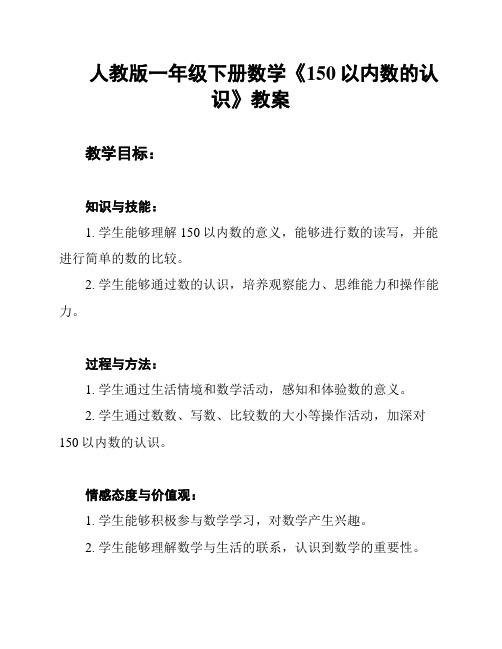 人教版一年级下册数学《150 以内数的认识》教案

教学目标：

知识与技能：

1. 学生能够理解 150 以内数的意义，能够进行数的读写，并能进行简单的数的比较。

2. 学生能够通过数的认识，培养观察能力、思维能力和操作能力。

过程与方法：

1. 学生通过生活情境和数学活动，感知和体验数的意义。

2. 学生通过数数、写数、比较数的大小等操作活动，加深对 150 以内数的认识。

情感态度与价值观：

1. 学生能够积极参与数学学习，对数学产生兴趣。

2. 学生能够理解数学与生活的联系，认识到数学的重要性。